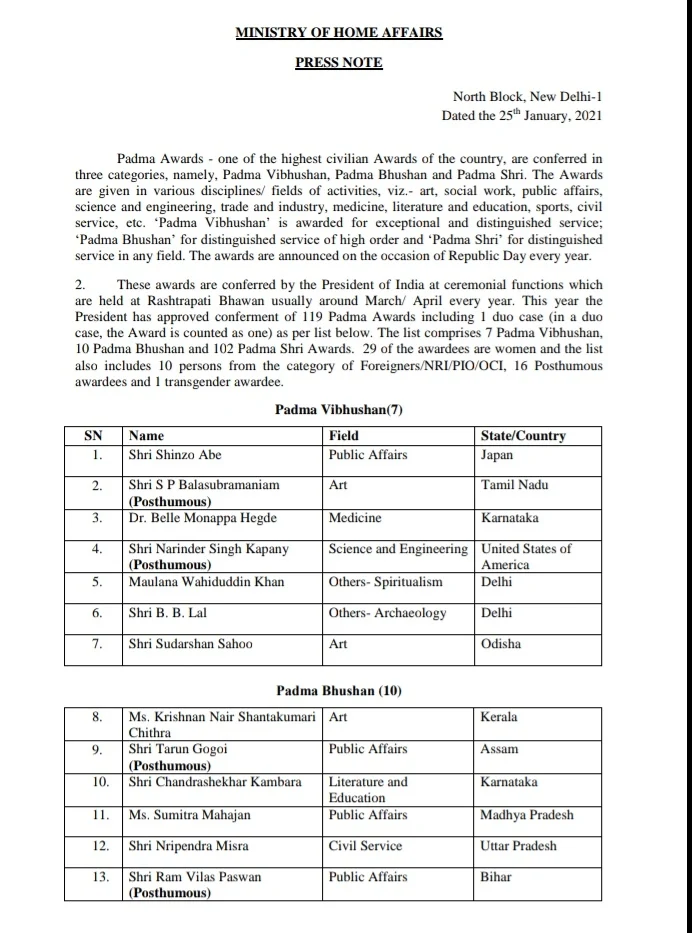 MINISTRY OF HOME AFFAIRS

PRESS NOTE

North Block, New Delhi-1
Dated the 25$^{th}$ January, 2021

Padma Awards - one of the highest civilian Awards of the country, are conferred in three categories, namely, Padma Vibhushan, Padma Bhushan and Padma Shri. The Awards are given in various disciplines/ fields of activities, viz.- art, social work, public affairs, science and engineering, trade and industry, medicine, literature and education, sports, civil service, etc. 'Padma Vibhushan' is awarded for exceptional and distinguished service; 'Padma Bhushan' for distinguished service of high order and 'Padma Shri' for distinguished service in any field. The awards are announced on the occasion of Republic Day every year.

2. These awards are conferred by the President of India at ceremonial functions which are held at Rashtrapati Bhawan usually around March/ April every year. This year the President has approved conferment of 119 Padma Awards including 1 duo case (in a duo case, the Award is counted as one) as per list below. The list comprises 7 Padma Vibhushan, 10 Padma Bhushan and 102 Padma Shri Awards. 29 of the awardees are women and the list also includes 10 persons from the category of Foreigners/NRI/PIO/OCI, 16 Posthumous awardees and 1 transgender awardee.

Padma Vibhushan(7)

| SN | Name | Field | State/Country |
|---|---|---|---|
| 1. | Shri Shinzo Abe | Public Affairs | Japan |
| 2. | Shri S P Balasubramaniam (Posthumous) | Art | Tamil Nadu |
| 3. | Dr. Belle Monappa Hegde | Medicine | Karnataka |
| 4. | Shri Narinder Singh Kapany (Posthumous) | Science and Engineering | United States of America |
| 5. | Maulana Wahiduddin Khan | Others- Spiritualism | Delhi |
| 6. | Shri B. B. Lal | Others- Archaeology | Delhi |
| 7. | Shri Sudarshan Sahoo | Art | Odisha |

Padma Bhushan (10)

| 8. | Ms. Krishnan Nair Shantakumari Chithra | Art | Kerala |
|---|---|---|---|
| 9. | Shri Tarun Gogoi (Posthumous) | Public Affairs | Assam |
| 10. | Shri Chandrashekhar Kambara | Literature and Education | Karnataka |
| 11. | Ms. Sumitra Mahajan | Public Affairs | Madhya Pradesh |
| 12. | Shri Nripendra Misra | Civil Service | Uttar Pradesh |
| 13. | Shri Ram Vilas Paswan (Posthumous) | Public Affairs | Bihar |